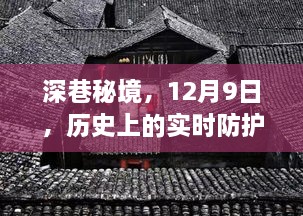 深巷秘境，12月9日，历史上的实时防护